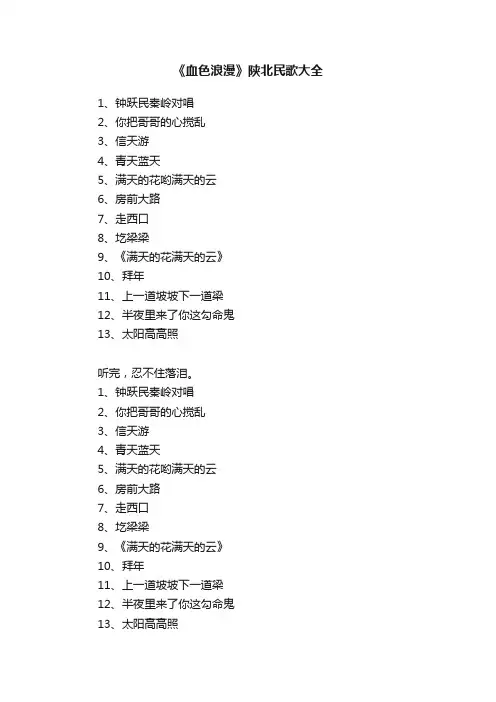 《血色浪漫》陕北民歌大全

1、钟跃民秦岭对唱
2、你把哥哥的心搅乱
3、信天游
4、青天蓝天
5、满天的花哟满天的云
6、房前大路
7、走西口
8、圪梁梁
9、《满天的花满天的云》
10、拜年
11、上一道坡坡下一道梁
12、半夜里来了你这勾命鬼
13、太阳高高照

听完，忍不住落泪。
1、钟跃民秦岭对唱
2、你把哥哥的心搅乱
3、信天游
4、青天蓝天
5、满天的花哟满天的云
6、房前大路
7、走西口
8、圪梁梁
9、《满天的花满天的云》
10、拜年
11、上一道坡坡下一道梁
12、半夜里来了你这勾命鬼
13、太阳高高照